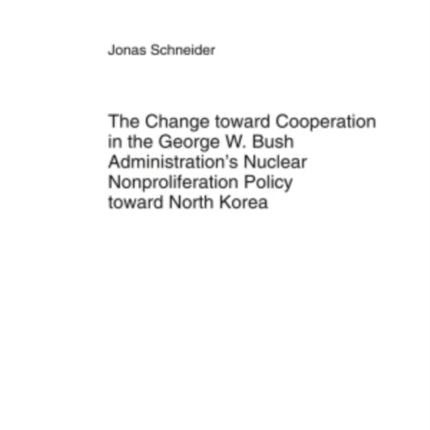 Jonas Schneider

The Change toward Cooperation in the George W. Bush Administration's Nuclear Nonproliferation Policy toward North Korea